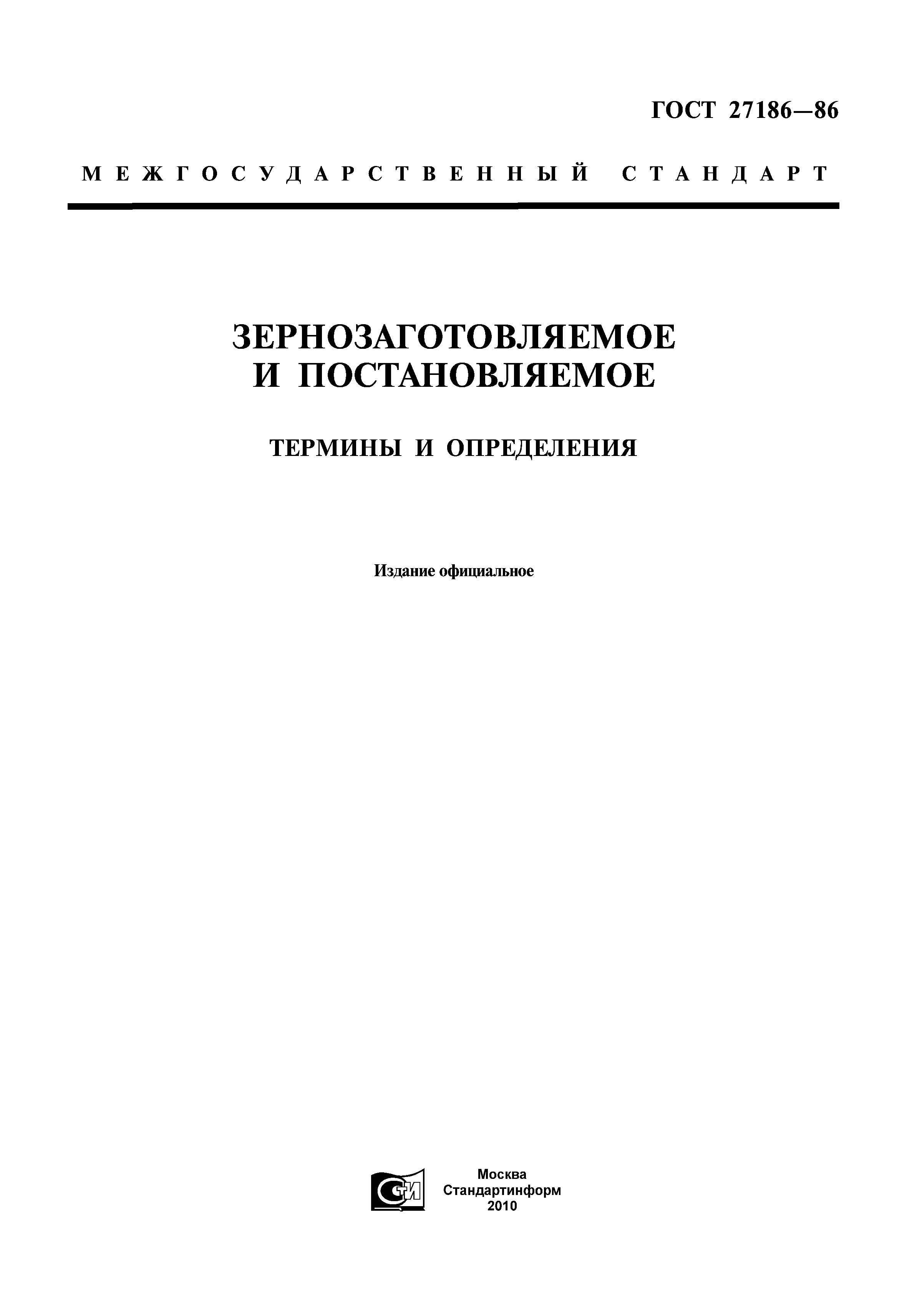 ГОСТ 27186—86

МЕЖГОСУДАРСТВЕННЫЙ СТАНДАРТ

ЗЕРНОЗАГОТОВЛЯЕМОЕ И ПОСТАНОВЛЯЕМОЕ

ТЕРМИНЫ И ОПРЕДЕЛЕНИЯ

Издание официальное

СТИ

Москва
Стандартинформ
2010